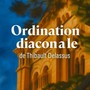 Ordination diaconale
de Thibault Delassus